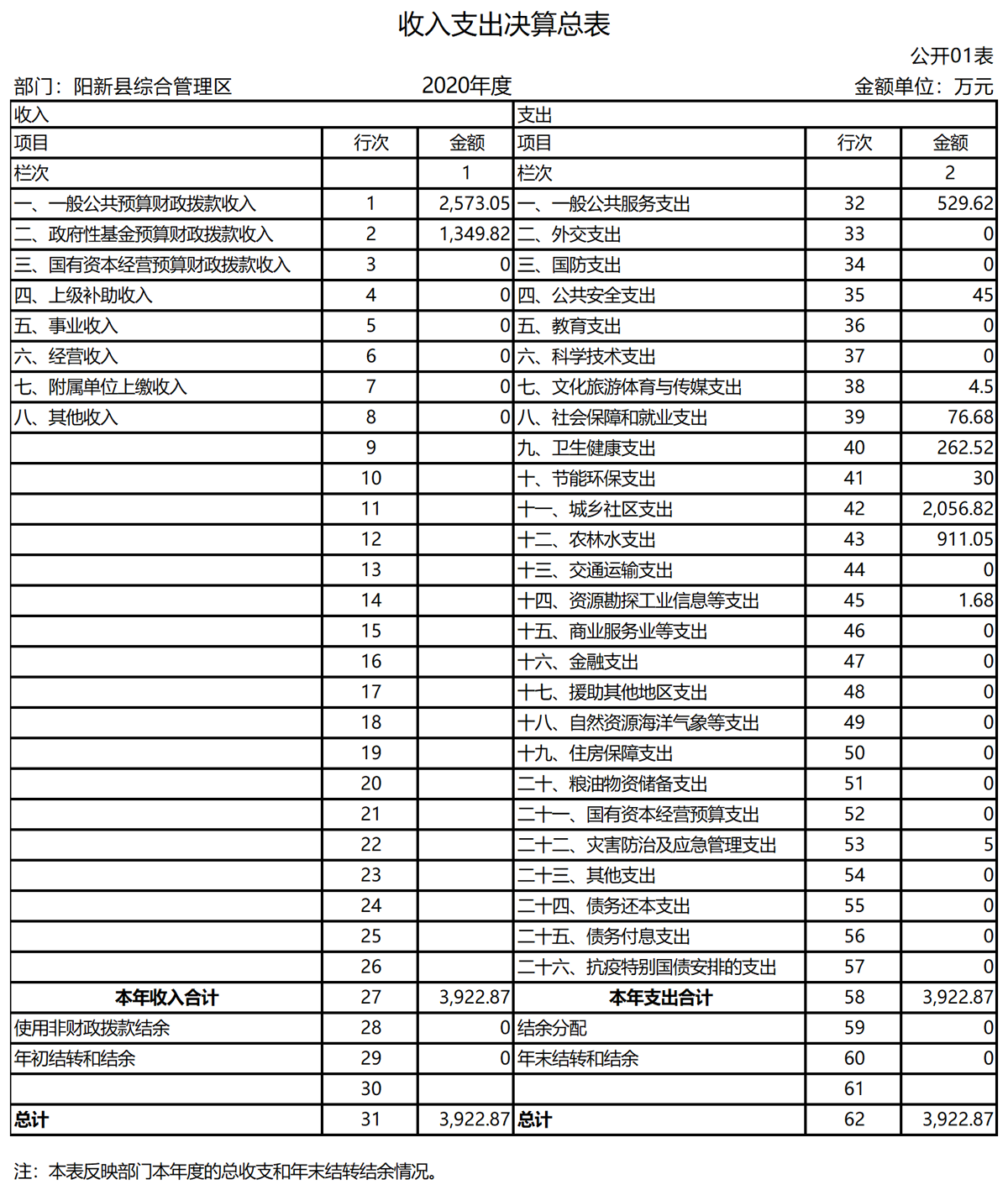 收入支出决算总表

公开01表

部门：阳新县综合管理区　　2020年度　　金额单位：万元

| 收入 | | | 支出 | | |
|---|---|---|---|---|---|
| 项目 | 行次 | 金额 | 项目 | 行次 | 金额 |
| 栏次 | | 1 | 栏次 | | 2 |
| 一、一般公共预算财政拨款收入 | 1 | 2,573.05 | 一、一般公共服务支出 | 32 | 529.62 |
| 二、政府性基金预算财政拨款收入 | 2 | 1,349.82 | 二、外交支出 | 33 | 0 |
| 三、国有资本经营预算财政拨款收入 | 3 | 0 | 三、国防支出 | 34 | 0 |
| 四、上级补助收入 | 4 | 0 | 四、公共安全支出 | 35 | 45 |
| 五、事业收入 | 5 | 0 | 五、教育支出 | 36 | 0 |
| 六、经营收入 | 6 | 0 | 六、科学技术支出 | 37 | 0 |
| 七、附属单位上缴收入 | 7 | 0 | 七、文化旅游体育与传媒支出 | 38 | 4.5 |
| 八、其他收入 | 8 | 0 | 八、社会保障和就业支出 | 39 | 76.68 |
| | 9 | | 九、卫生健康支出 | 40 | 262.52 |
| | 10 | | 十、节能环保支出 | 41 | 30 |
| | 11 | | 十一、城乡社区支出 | 42 | 2,056.82 |
| | 12 | | 十二、农林水支出 | 43 | 911.05 |
| | 13 | | 十三、交通运输支出 | 44 | 0 |
| | 14 | | 十四、资源勘探工业信息等支出 | 45 | 1.68 |
| | 15 | | 十五、商业服务业等支出 | 46 | 0 |
| | 16 | | 十六、金融支出 | 47 | 0 |
| | 17 | | 十七、援助其他地区支出 | 48 | 0 |
| | 18 | | 十八、自然资源海洋气象等支出 | 49 | 0 |
| | 19 | | 十九、住房保障支出 | 50 | 0 |
| | 20 | | 二十、粮油物资储备支出 | 51 | 0 |
| | 21 | | 二十一、国有资本经营预算支出 | 52 | 0 |
| | 22 | | 二十二、灾害防治及应急管理支出 | 53 | 5 |
| | 23 | | 二十三、其他支出 | 54 | 0 |
| | 24 | | 二十四、债务还本支出 | 55 | 0 |
| | 25 | | 二十五、债务付息支出 | 56 | 0 |
| | 26 | | 二十六、抗疫特别国债安排的支出 | 57 | 0 |
| 本年收入合计 | 27 | 3,922.87 | 本年支出合计 | 58 | 3,922.87 |
| 使用非财政拨款结余 | 28 | 0 | 结余分配 | 59 | 0 |
| 年初结转和结余 | 29 | 0 | 年末结转和结余 | 60 | 0 |
| | 30 | | | 61 | |
| 总计 | 31 | 3,922.87 | 总计 | 62 | 3,922.87 |

注：本表反映部门本年度的总收支和年末结转结余情况。